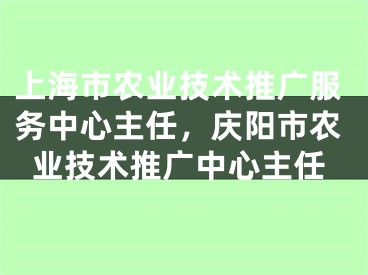 上海市农业技术推广服务中心主任，庆阳市农业技术推广中心主任